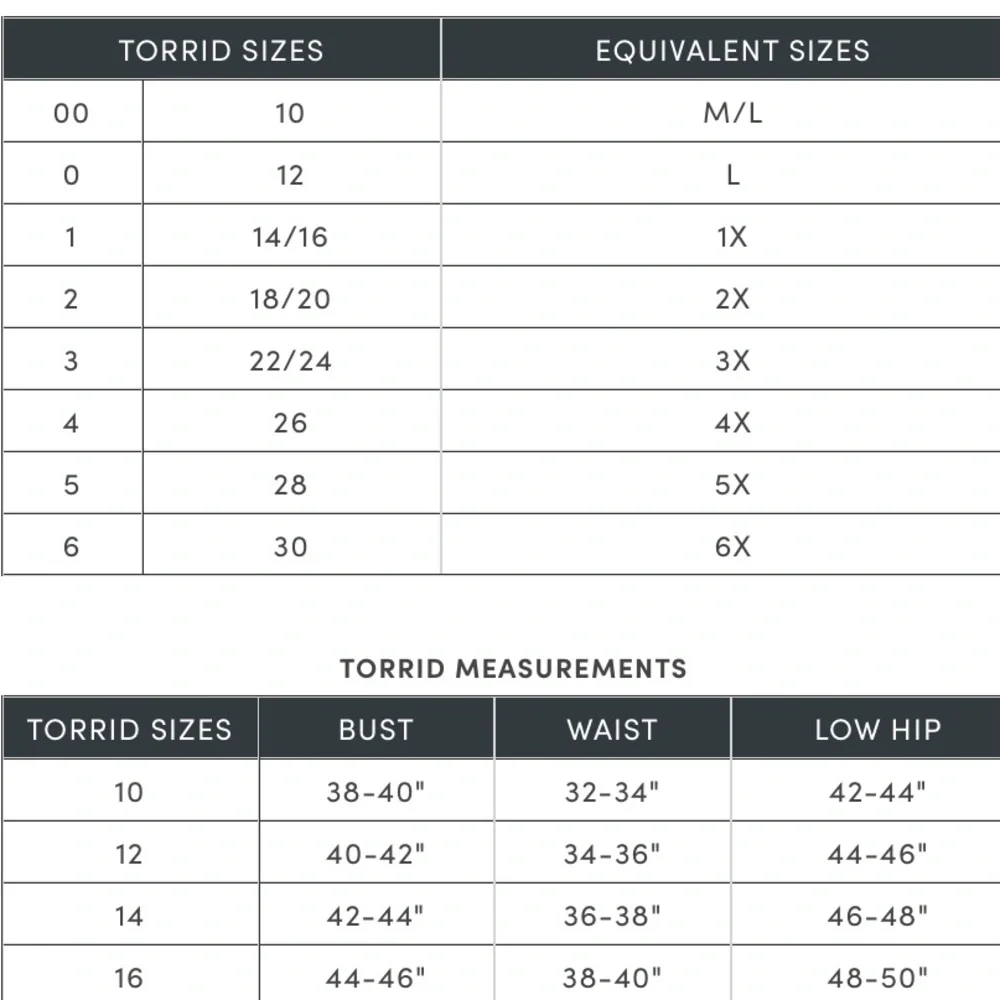 | TORRID SIZES | | EQUIVALENT SIZES |
|---|---|---|
| 00 | 10 | M/L |
| 0 | 12 | L |
| 1 | 14/16 | 1X |
| 2 | 18/20 | 2X |
| 3 | 22/24 | 3X |
| 4 | 26 | 4X |
| 5 | 28 | 5X |
| 6 | 30 | 6X |

TORRID MEASUREMENTS

| TORRID SIZES | BUST | WAIST | LOW HIP |
|---|---|---|---|
| 10 | 38-40" | 32-34" | 42-44" |
| 12 | 40-42" | 34-36" | 44-46" |
| 14 | 42-44" | 36-38" | 46-48" |
| 16 | 44-46" | 38-40" | 48-50" |